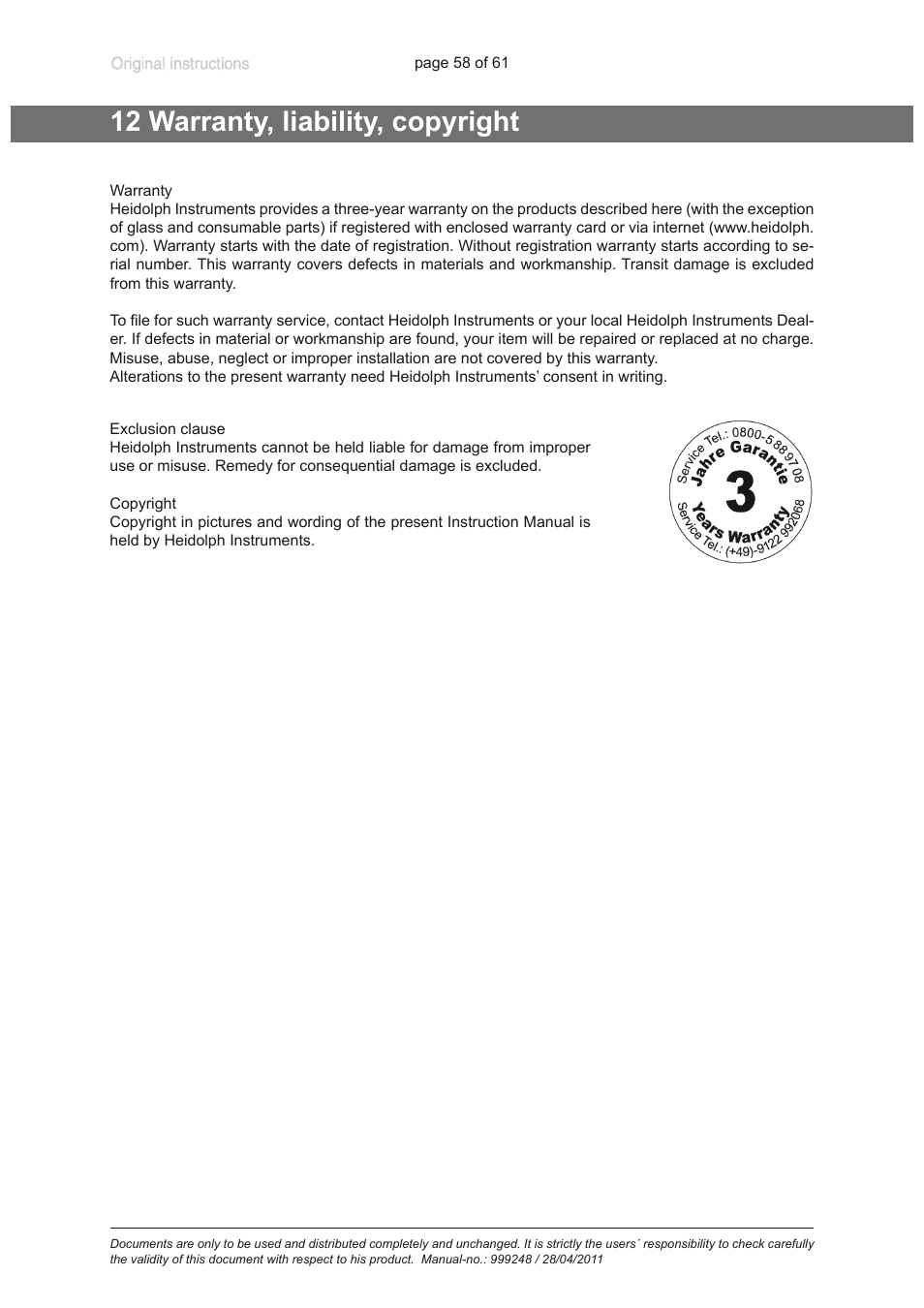 Original instructions

page 58 of 61

12 Warranty, liability, copyright

Warranty
Heidolph Instruments provides a three-year warranty on the products described here (with the exception of glass and consumable parts) if registered with enclosed warranty card or via internet (www.heidolph.com). Warranty starts with the date of registration. Without registration warranty starts according to serial number. This warranty covers defects in materials and workmanship. Transit damage is excluded from this warranty.

To file for such warranty service, contact Heidolph Instruments or your local Heidolph Instruments Dealer. If defects in material or workmanship are found, your item will be repaired or replaced at no charge. Misuse, abuse, neglect or improper installation are not covered by this warranty.
Alterations to the present warranty need Heidolph Instruments' consent in writing.

Exclusion clause
Heidolph Instruments cannot be held liable for damage from improper use or misuse. Remedy for consequential damage is excluded.

Copyright
Copyright in pictures and wording of the present Instruction Manual is held by Heidolph Instruments.

Service Tel.: 0800-5 88 97 08
Jahre Garantie
3
Years Warranty
Service Tel.: (+49)-9122 992068

Documents are only to be used and distributed completely and unchanged. It is strictly the users´ responsibility to check carefully the validity of this document with respect to his product. Manual-no.: 999248 / 28/04/2011